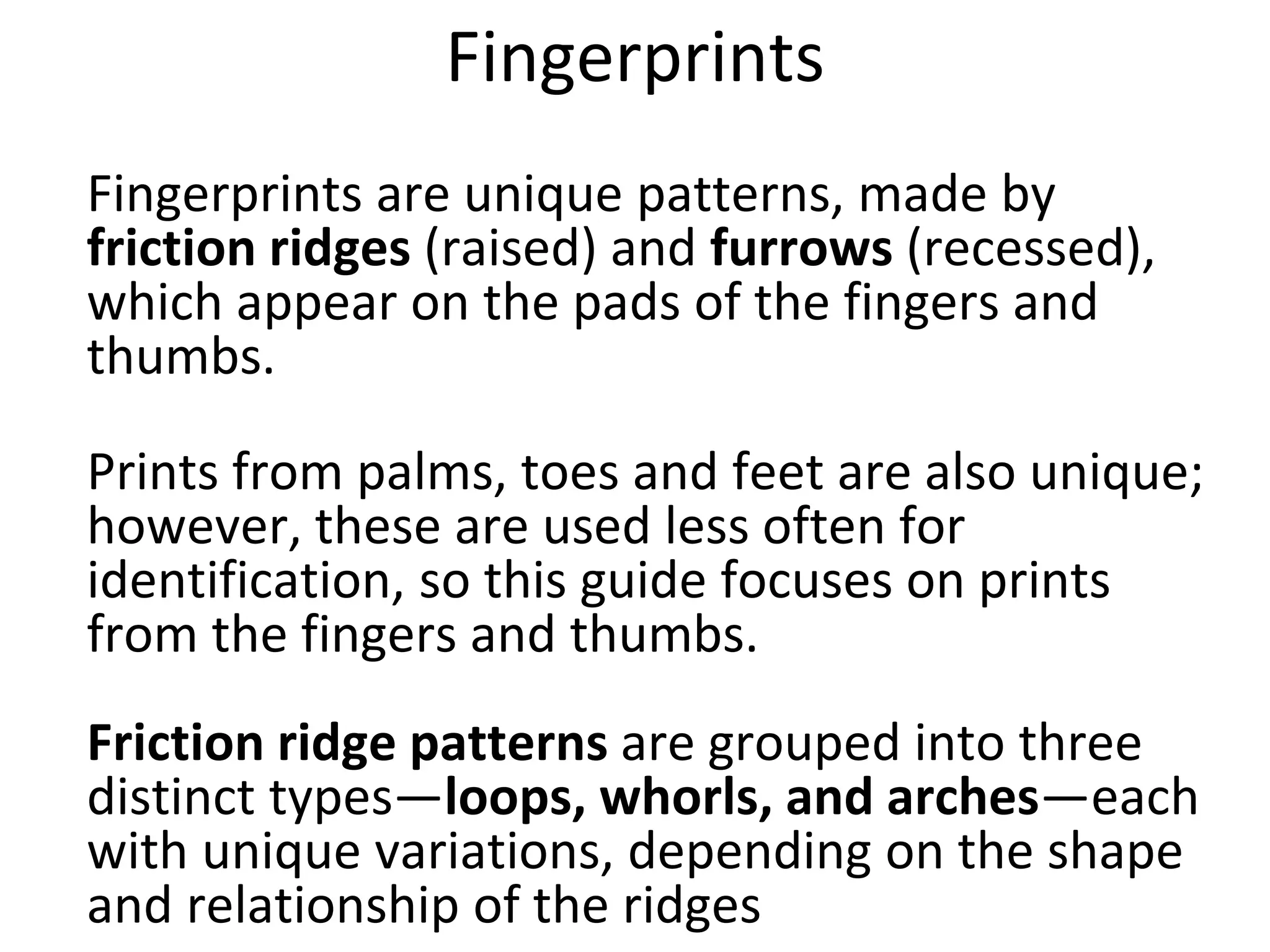 Fingerprints

Fingerprints are unique patterns, made by friction ridges (raised) and furrows (recessed), which appear on the pads of the fingers and thumbs.

Prints from palms, toes and feet are also unique; however, these are used less often for identification, so this guide focuses on prints from the fingers and thumbs.

Friction ridge patterns are grouped into three distinct types—loops, whorls, and arches—each with unique variations, depending on the shape and relationship of the ridges